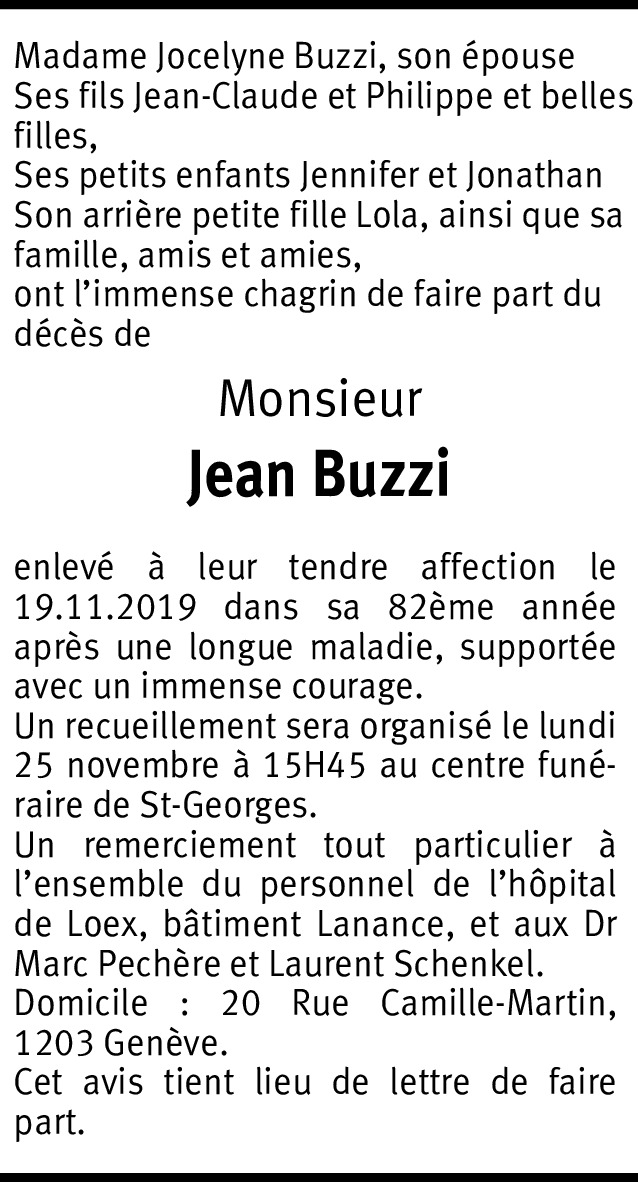 Madame Jocelyne Buzzi, son épouse
Ses fils Jean-Claude et Philippe et belles filles,
Ses petits enfants Jennifer et Jonathan
Son arrière petite fille Lola, ainsi que sa famille, amis et amies,
ont l'immense chagrin de faire part du décès de

Monsieur
Jean Buzzi

enlevé à leur tendre affection le 19.11.2019 dans sa 82ème année après une longue maladie, supportée avec un immense courage.
Un recueillement sera organisé le lundi 25 novembre à 15H45 au centre funéraire de St-Georges.
Un remerciement tout particulier à l'ensemble du personnel de l'hôpital de Loex, bâtiment Lanance, et aux Dr Marc Pechère et Laurent Schenkel.
Domicile : 20 Rue Camille-Martin, 1203 Genève.
Cet avis tient lieu de lettre de faire part.